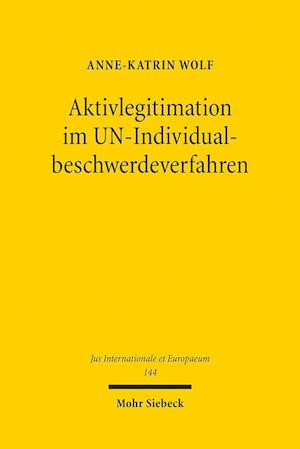 ANNE-KATRIN WOLF

Aktivlegitimation im UN-Individualbeschwerdeverfahren

Jus Internationale et Europaeum
144

Mohr Siebeck